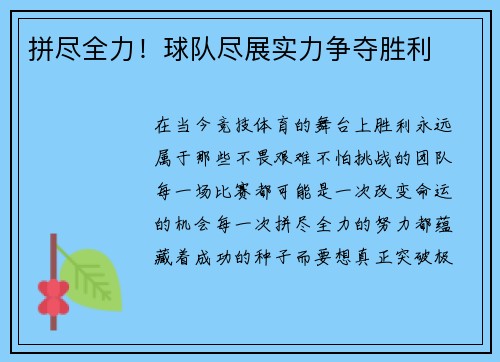 拼尽全力！球队尽展实力争夺胜利

在当今竞技体育的舞台上胜利永远属于那些不畏艰难不怕挑战的团队每一场比赛都可能是一次改变命运的机会每一次拼尽全力的努力都蕴藏着成功的种子而要想真正突破极